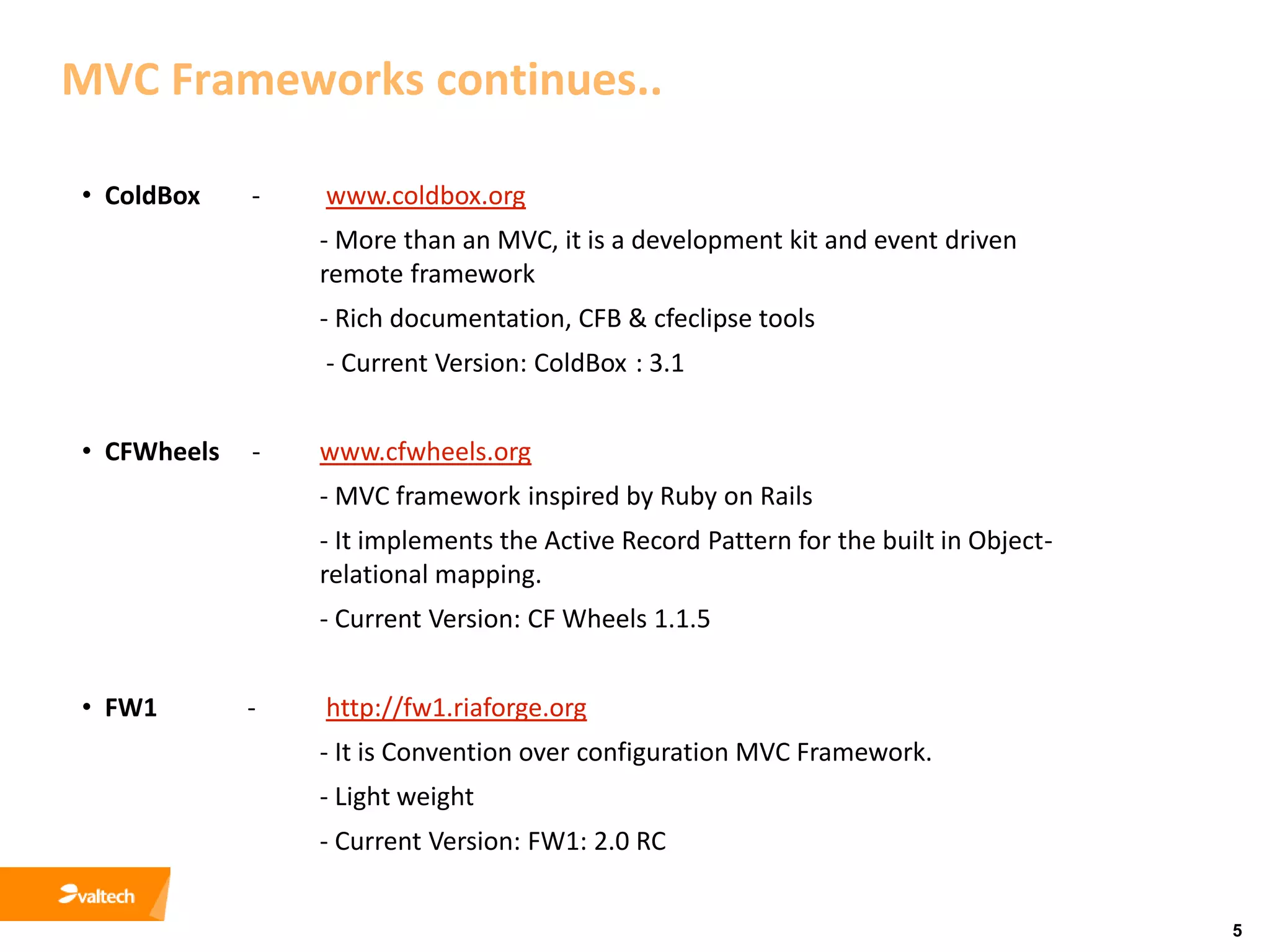 MVC Frameworks continues..

• ColdBox - www.coldbox.org

- More than an MVC, it is a development kit and event driven remote framework

- Rich documentation, CFB & cfeclipse tools

- Current Version: ColdBox : 3.1

• CFWheels - www.cfwheels.org

- MVC framework inspired by Ruby on Rails

- It implements the Active Record Pattern for the built in Object-relational mapping.

- Current Version: CF Wheels 1.1.5

• FW1 - http://fw1.riaforge.org

- It is Convention over configuration MVC Framework.

- Light weight

- Current Version: FW1: 2.0 RC

valtech

5